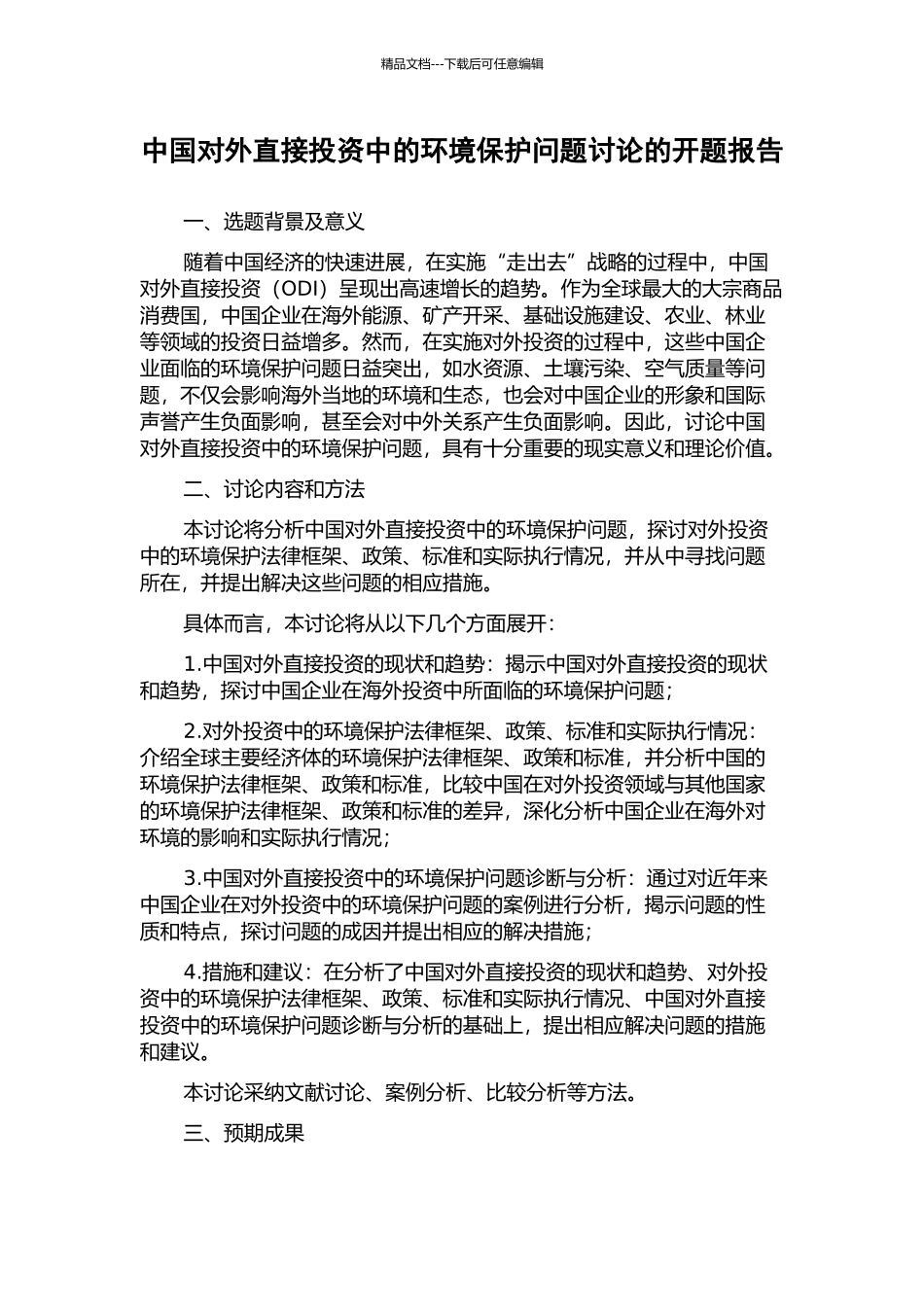 精品文档---下载后可任意编辑

中国对外直接投资中的环境保护问题讨论的开题报告

一、选题背景及意义

随着中国经济的快速进展，在实施“走出去”战略的过程中，中国对外直接投资（ODI）呈现出高速增长的趋势。作为全球最大的大宗商品消费国，中国企业在海外能源、矿产开采、基础设施建设、农业、林业等领域的投资日益增多。然而，在实施对外投资的过程中，这些中国企业面临的环境保护问题日益突出，如水资源、土壤污染、空气质量等问题，不仅会影响海外当地的环境和生态，也会对中国企业的形象和国际声誉产生负面影响，甚至会对中外关系产生负面影响。因此，讨论中国对外直接投资中的环境保护问题，具有十分重要的现实意义和理论价值。

二、讨论内容和方法

本讨论将分析中国对外直接投资中的环境保护问题，探讨对外投资中的环境保护法律框架、政策、标准和实际执行情况，并从中寻找问题所在，并提出解决这些问题的相应措施。

具体而言，本讨论将从以下几个方面展开：

1.中国对外直接投资的现状和趋势：揭示中国对外直接投资的现状和趋势，探讨中国企业在海外投资中所面临的环境保护问题；

2.对外投资中的环境保护法律框架、政策、标准和实际执行情况：介绍全球主要经济体的环境保护法律框架、政策和标准，并分析中国的环境保护法律框架、政策和标准，比较中国在对外投资领域与其他国家的环境保护法律框架、政策和标准的差异，深化分析中国企业在海外对环境的影响和实际执行情况；

3.中国对外直接投资中的环境保护问题诊断与分析：通过对近年来中国企业在对外投资中的环境保护问题的案例进行分析，揭示问题的性质和特点，探讨问题的成因并提出相应的解决措施；

4.措施和建议：在分析了中国对外直接投资的现状和趋势、对外投资中的环境保护法律框架、政策、标准和实际执行情况、中国对外直接投资中的环境保护问题诊断与分析的基础上，提出相应解决问题的措施和建议。

本讨论采纳文献讨论、案例分析、比较分析等方法。

三、预期成果